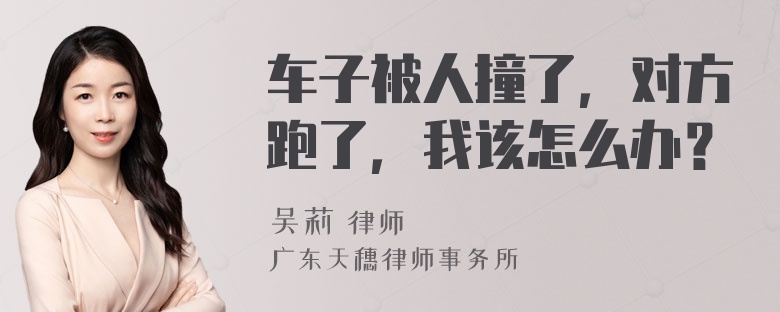 车子被人撞了，对方跑了，我该怎么办？

吴莉 律师
广东天穗律师事务所